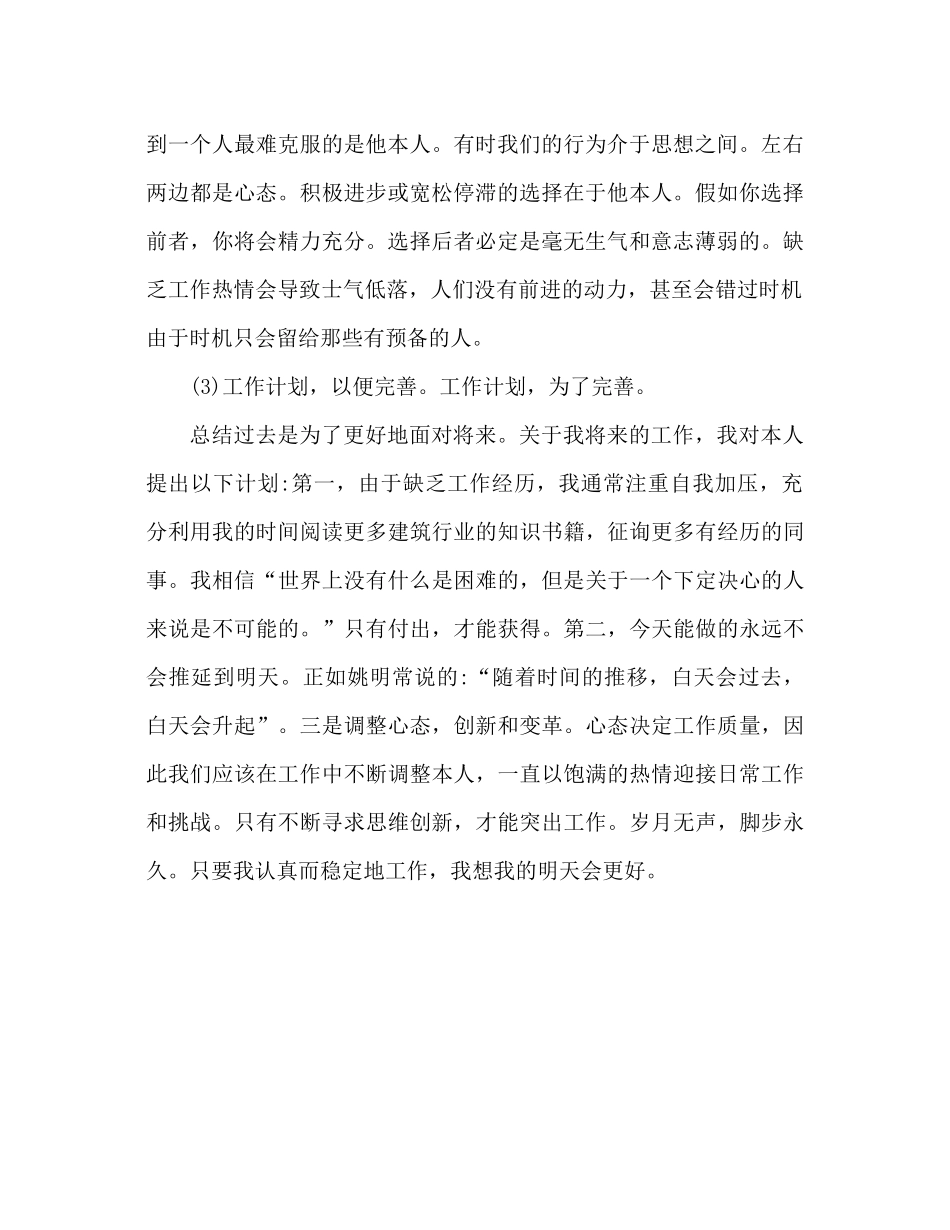 到一个人最难克服的是他本人。有时我们的行为介于思想之间。左右两边都是心态。积极进步或宽松停滞的选择在于他本人。假如你选择前者，你将会精力充分。选择后者必定是毫无生气和意志薄弱的。缺乏工作热情会导致士气低落，人们没有前进的动力，甚至会错过时机由于时机只会留给那些有预备的人。

(3)工作计划，以便完善。工作计划，为了完善。

总结过去是为了更好地面对将来。关于我将来的工作，我对本人提出以下计划:第一，由于缺乏工作经历，我通常注重自我加压，充分利用我的时间阅读更多建筑行业的知识书籍，征询更多有经历的同事。我相信“世界上没有什么是困难的，但是关于一个下定决心的人来说是不可能的。”只有付出，才能获得。第二，今天能做的永远不会推延到明天。正如姚明常说的:“随着时间的推移，白天会过去，白天会升起”。三是调整心态，创新和变革。心态决定工作质量，因此我们应该在工作中不断调整本人，一直以饱满的热情迎接日常工作和挑战。只有不断寻求思维创新，才能突出工作。岁月无声，脚步永久。只要我认真而稳定地工作，我想我的明天会更好。